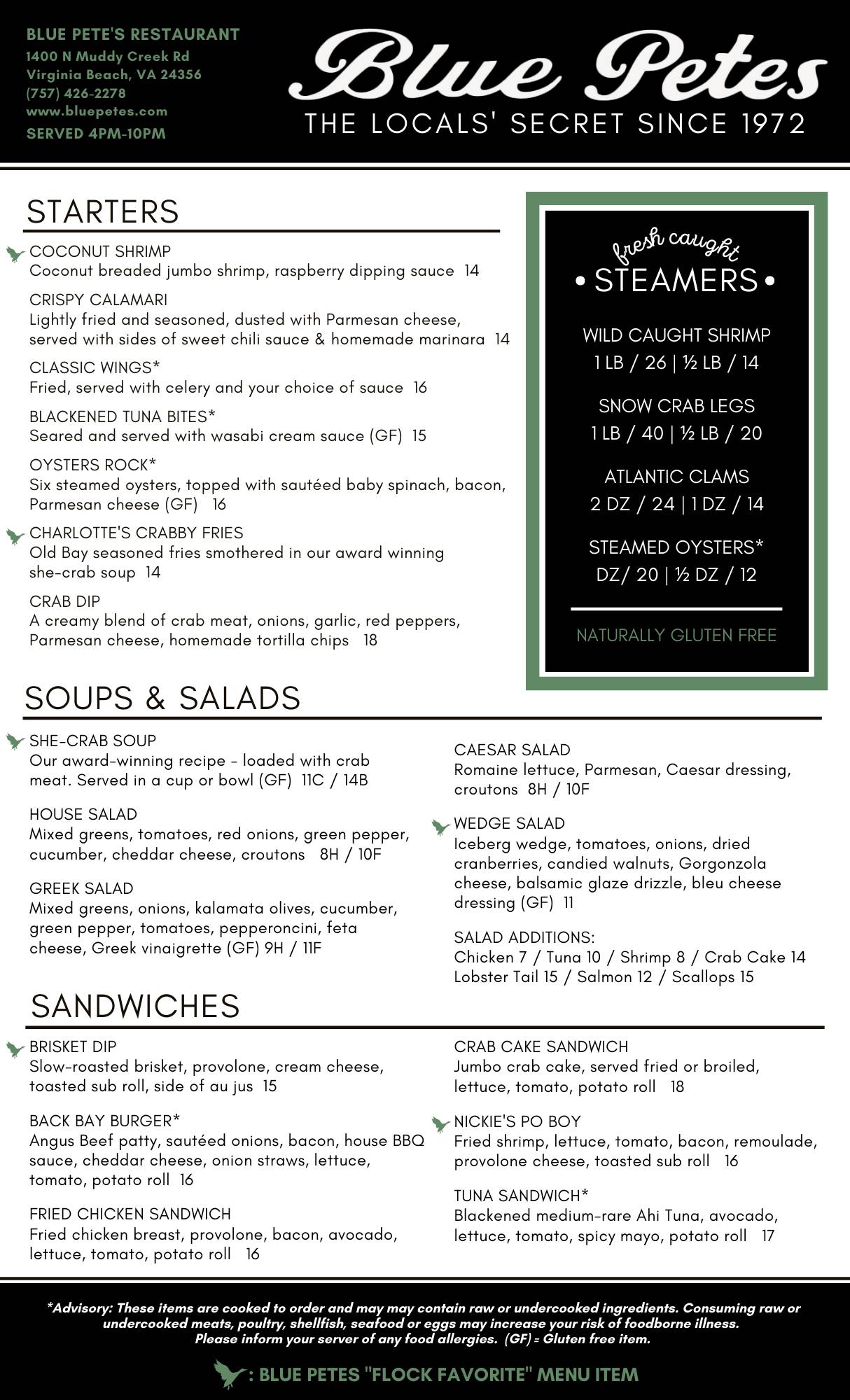 BLUE PETE'S RESTAURANT
1400 N Muddy Creek Rd
Virginia Beach, VA 24356
(757) 426-2278
www.bluepetes.com
SERVED 4PM-10PM

Blue Petes
THE LOCALS' SECRET SINCE 1972

STARTERS

COCONUT SHRIMP
Coconut breaded jumbo shrimp, raspberry dipping sauce 14

CRISPY CALAMARI
Lightly fried and seasoned, dusted with Parmesan cheese, served with sides of sweet chili sauce & homemade marinara 14

CLASSIC WINGS*
Fried, served with celery and your choice of sauce 16

BLACKENED TUNA BITES*
Seared and served with wasabi cream sauce (GF) 15

OYSTERS ROCK*
Six steamed oysters, topped with sautéed baby spinach, bacon, Parmesan cheese (GF) 16

CHARLOTTE'S CRABBY FRIES
Old Bay seasoned fries smothered in our award winning she-crab soup 14

CRAB DIP
A creamy blend of crab meat, onions, garlic, red peppers, Parmesan cheese, homemade tortilla chips 18

fresh caught
• STEAMERS •

WILD CAUGHT SHRIMP
1 LB / 26 | ½ LB / 14

SNOW CRAB LEGS
1 LB / 40 | ½ LB / 20

ATLANTIC CLAMS
2 DZ / 24 | 1 DZ / 14

STEAMED OYSTERS*
DZ/ 20 | ½ DZ / 12

NATURALLY GLUTEN FREE

SOUPS & SALADS

SHE-CRAB SOUP
Our award-winning recipe - loaded with crab meat. Served in a cup or bowl (GF) 11C / 14B

HOUSE SALAD
Mixed greens, tomatoes, red onions, green pepper, cucumber, cheddar cheese, croutons 8H / 10F

GREEK SALAD
Mixed greens, onions, kalamata olives, cucumber, green pepper, tomatoes, pepperoncini, feta cheese, Greek vinaigrette (GF) 9H / 11F

CAESAR SALAD
Romaine lettuce, Parmesan, Caesar dressing, croutons 8H / 10F

WEDGE SALAD
Iceberg wedge, tomatoes, onions, dried cranberries, candied walnuts, Gorgonzola cheese, balsamic glaze drizzle, bleu cheese dressing (GF) 11

SALAD ADDITIONS:
Chicken 7 / Tuna 10 / Shrimp 8 / Crab Cake 14
Lobster Tail 15 / Salmon 12 / Scallops 15

SANDWICHES

BRISKET DIP
Slow-roasted brisket, provolone, cream cheese, toasted sub roll, side of au jus 15

BACK BAY BURGER*
Angus Beef patty, sautéed onions, bacon, house BBQ sauce, cheddar cheese, onion straws, lettuce, tomato, potato roll 16

FRIED CHICKEN SANDWICH
Fried chicken breast, provolone, bacon, avocado, lettuce, tomato, potato roll 16

CRAB CAKE SANDWICH
Jumbo crab cake, served fried or broiled, lettuce, tomato, potato roll 18

NICKIE'S PO BOY
Fried shrimp, lettuce, tomato, bacon, remoulade, provolone cheese, toasted sub roll 16

TUNA SANDWICH*
Blackened medium-rare Ahi Tuna, avocado, lettuce, tomato, spicy mayo, potato roll 17

*Advisory: These items are cooked to order and may may contain raw or undercooked ingredients. Consuming raw or undercooked meats, poultry, shellfish, seafood or eggs may increase your risk of foodborne illness. Please inform your server of any food allergies. (GF) = Gluten free item.

: BLUE PETES "FLOCK FAVORITE" MENU ITEM